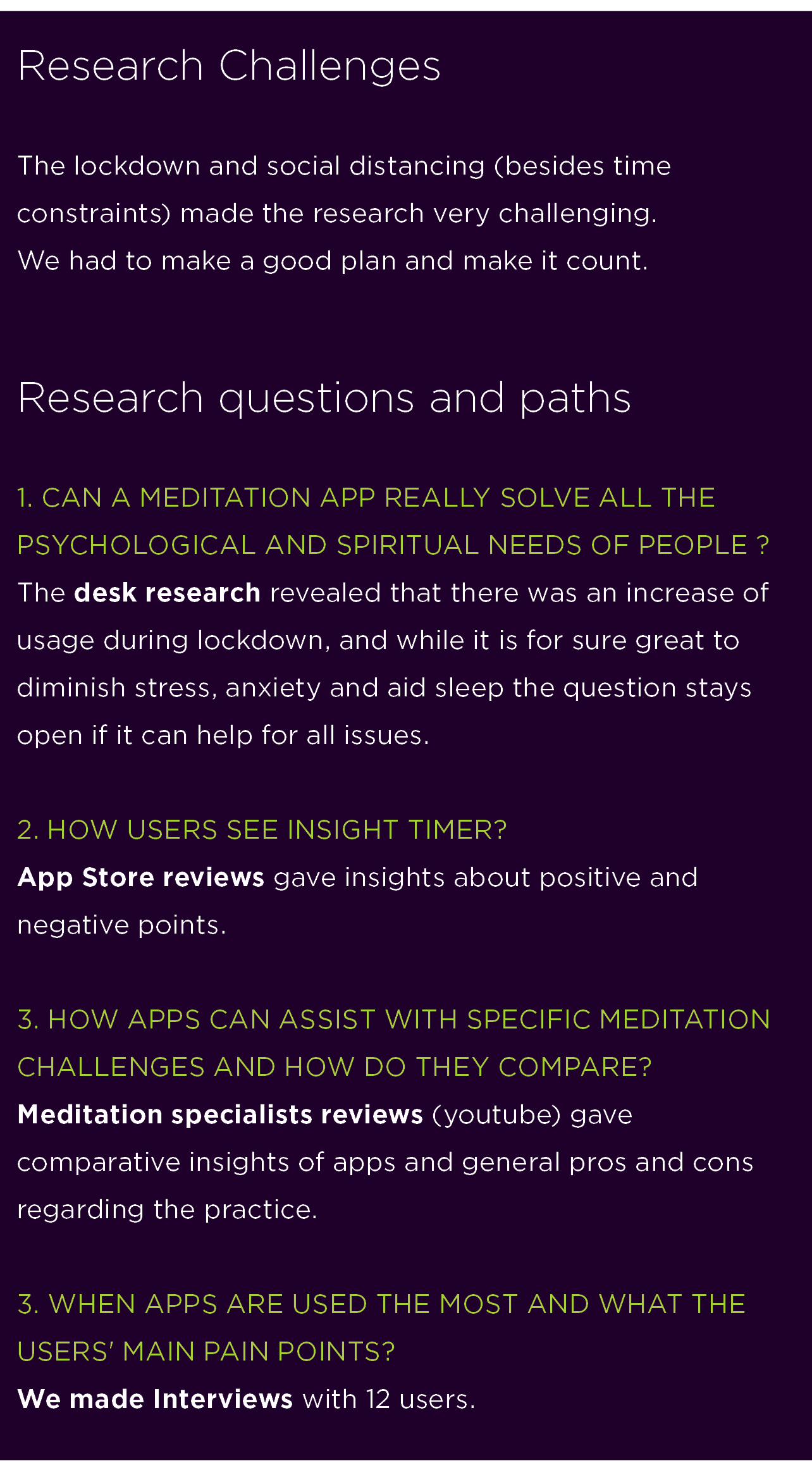 Research Challenges

The lockdown and social distancing (besides time constraints) made the research very challenging. We had to make a good plan and make it count.

Research questions and paths

1. CAN A MEDITATION APP REALLY SOLVE ALL THE PSYCHOLOGICAL AND SPIRITUAL NEEDS OF PEOPLE ?
The desk research revealed that there was an increase of usage during lockdown, and while it is for sure great to diminish stress, anxiety and aid sleep the question stays open if it can help for all issues.

2. HOW USERS SEE INSIGHT TIMER?
App Store reviews gave insights about positive and negative points.

3. HOW APPS CAN ASSIST WITH SPECIFIC MEDITATION CHALLENGES AND HOW DO THEY COMPARE?
Meditation specialists reviews (youtube) gave comparative insights of apps and general pros and cons regarding the practice.

3. WHEN APPS ARE USED THE MOST AND WHAT THE USERS' MAIN PAIN POINTS?
We made Interviews with 12 users.